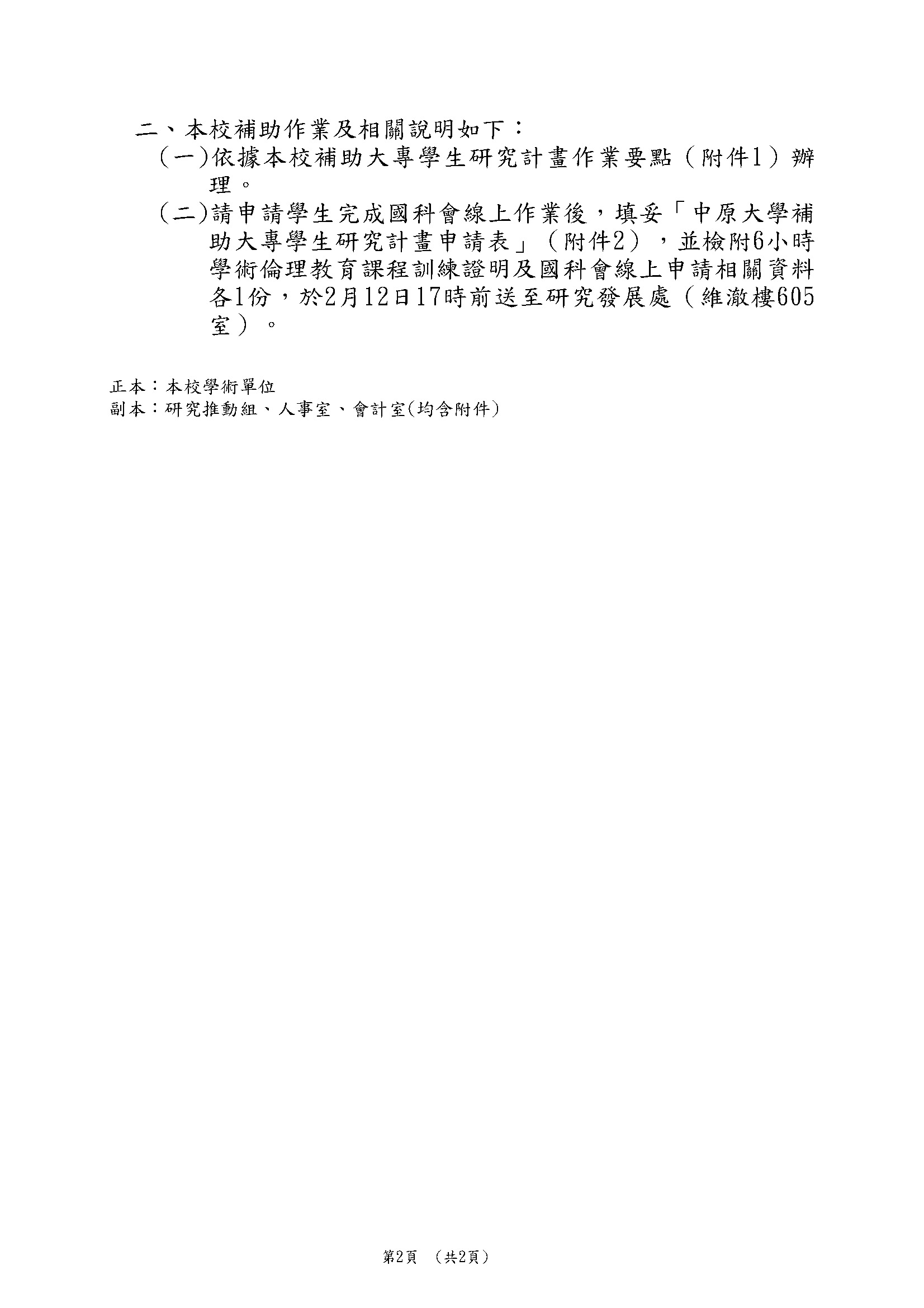 二、本校補助作業及相關說明如下：

(一)依據本校補助大專學生研究計畫作業要點（附件1）辦理。

(二)請申請學生完成國科會線上作業後，填妥「中原大學補助大專學生研究計畫申請表」（附件2），並檢附6小時學術倫理教育課程訓練證明及國科會線上申請相關資料各1份，於2月12日17時前送至研究發展處（維澈樓605室）。

正本：本校學術單位
副本：研究推動組、人事室、會計室(均含附件)

第2頁 (共2頁)